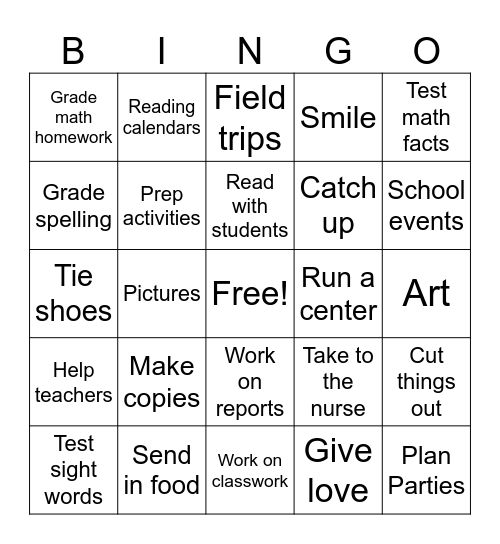 | B | I | N | G | O |
|---|---|---|---|---|
| Grade math homework | Reading calendars | Field trips | Smile | Test math facts |
| Grade spelling | Prep activities | Read with students | Catch up | School events |
| Tie shoes | Pictures | Free! | Run a center | Art |
| Help teachers | Make copies | Work on reports | Take to the nurse | Cut things out |
| Test sight words | Send in food | Work on classwork | Give love | Plan Parties |